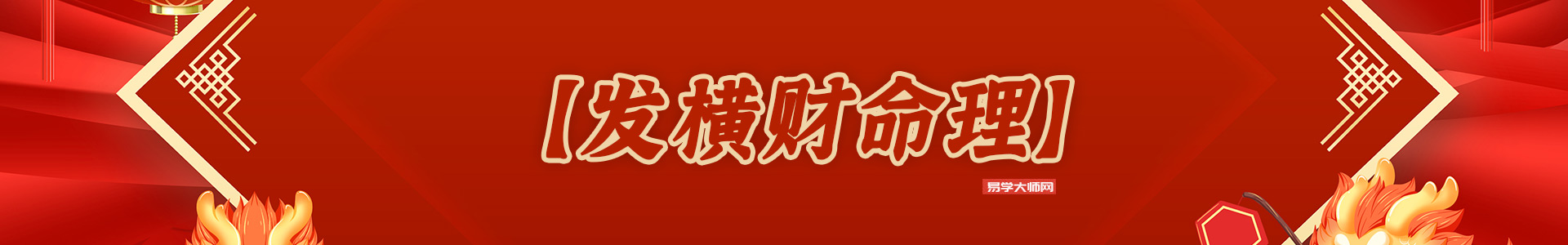 【发横财命理】

易学大师网